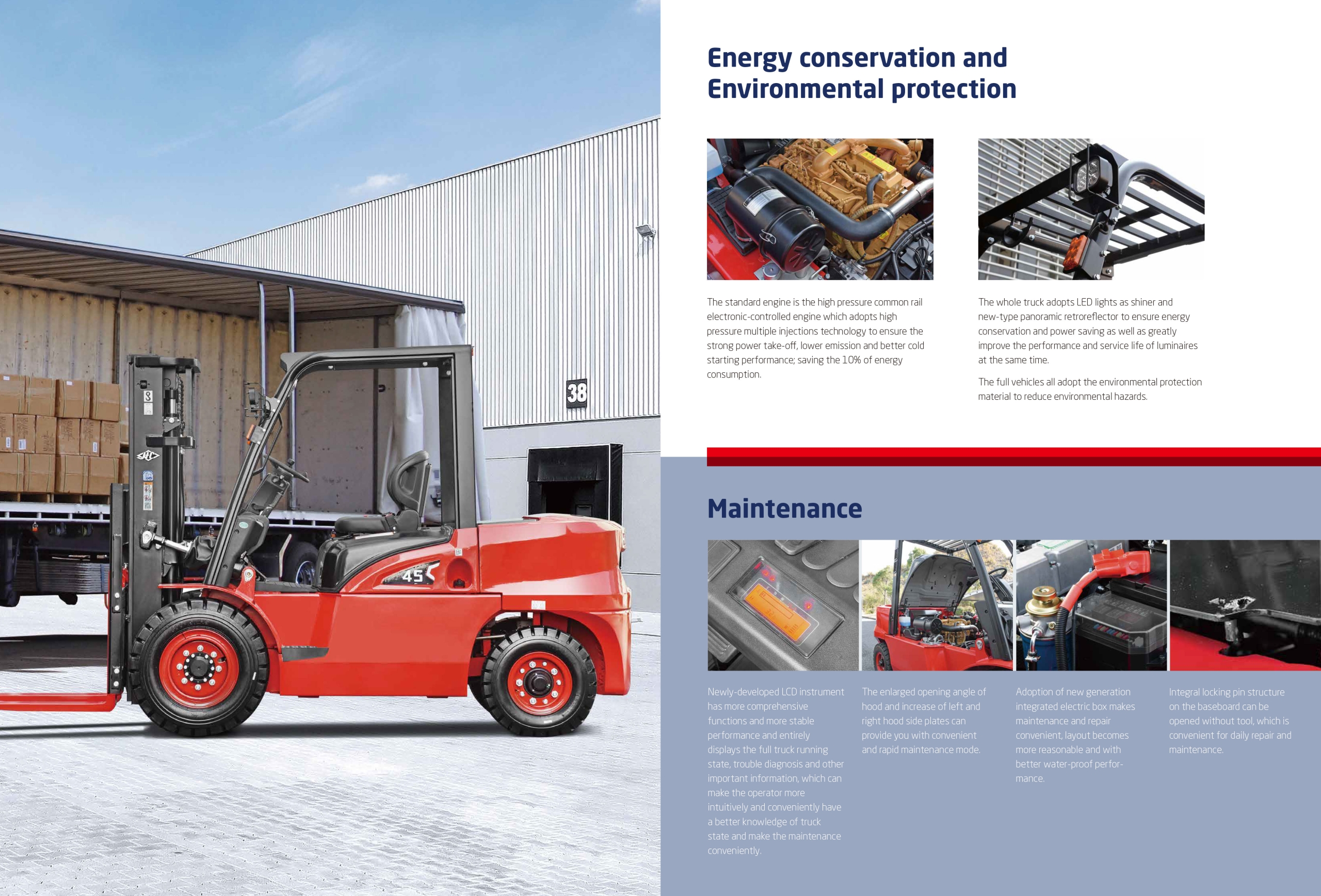 38

45

Energy conservation and Environmental protection

The standard engine is the high pressure common rail electronic-controlled engine which adopts high pressure multiple injections technology to ensure the strong power take-off, lower emission and better cold starting performance; saving the 10% of energy consumption.

The whole truck adopts LED lights as shiner and new-type panoramic retroreflector to ensure energy conservation and power saving as well as greatly improve the performance and service life of luminaires at the same time.

The full vehicles all adopt the environmental protection material to reduce environmental hazards.

Maintenance

Newly-developed LCD instrument has more comprehensive functions and more stable performance and entirely displays the full truck running state, trouble diagnosis and other important information, which can make the operator more intuitively and conveniently have a better knowledge of truck state and make the maintenance conveniently.

The enlarged opening angle of hood and increase of left and right hood side plates can provide you with convenient and rapid maintenance mode.

Adoption of new generation integrated electric box makes maintenance and repair convenient, layout becomes more reasonable and with better water-proof performance.

Integral locking pin structure on the baseboard can be opened without tool, which is convenient for daily repair and maintenance.